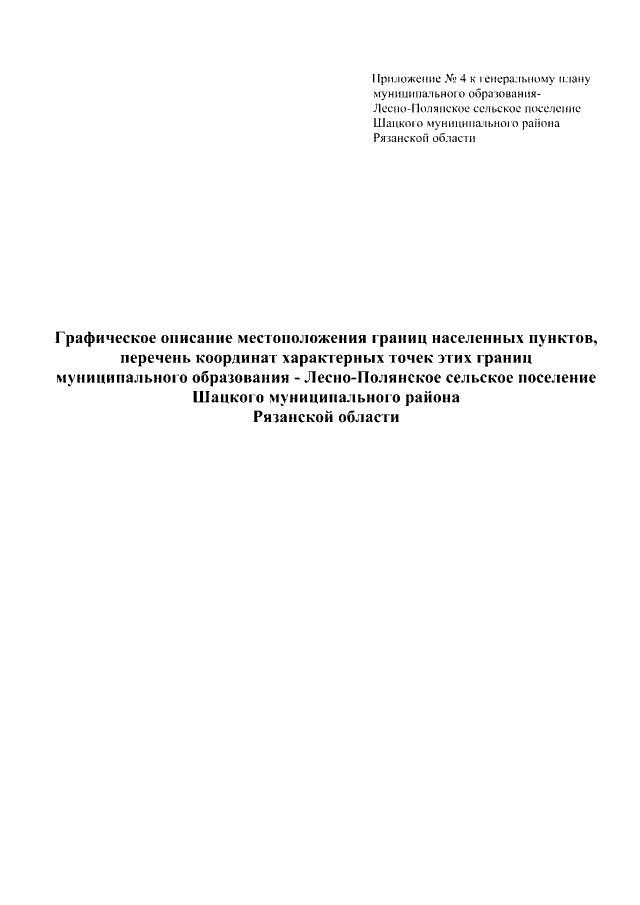 Приложение № 4 к генеральному плану муниципального образования-
Лесно-Полянское сельское поселение
Шацкого муниципального района
Рязанской области

Графическое описание местоположения границ населенных пунктов, перечень координат характерных точек этих границ муниципального образования - Лесно-Полянское сельское поселение Шацкого муниципального района Рязанской области